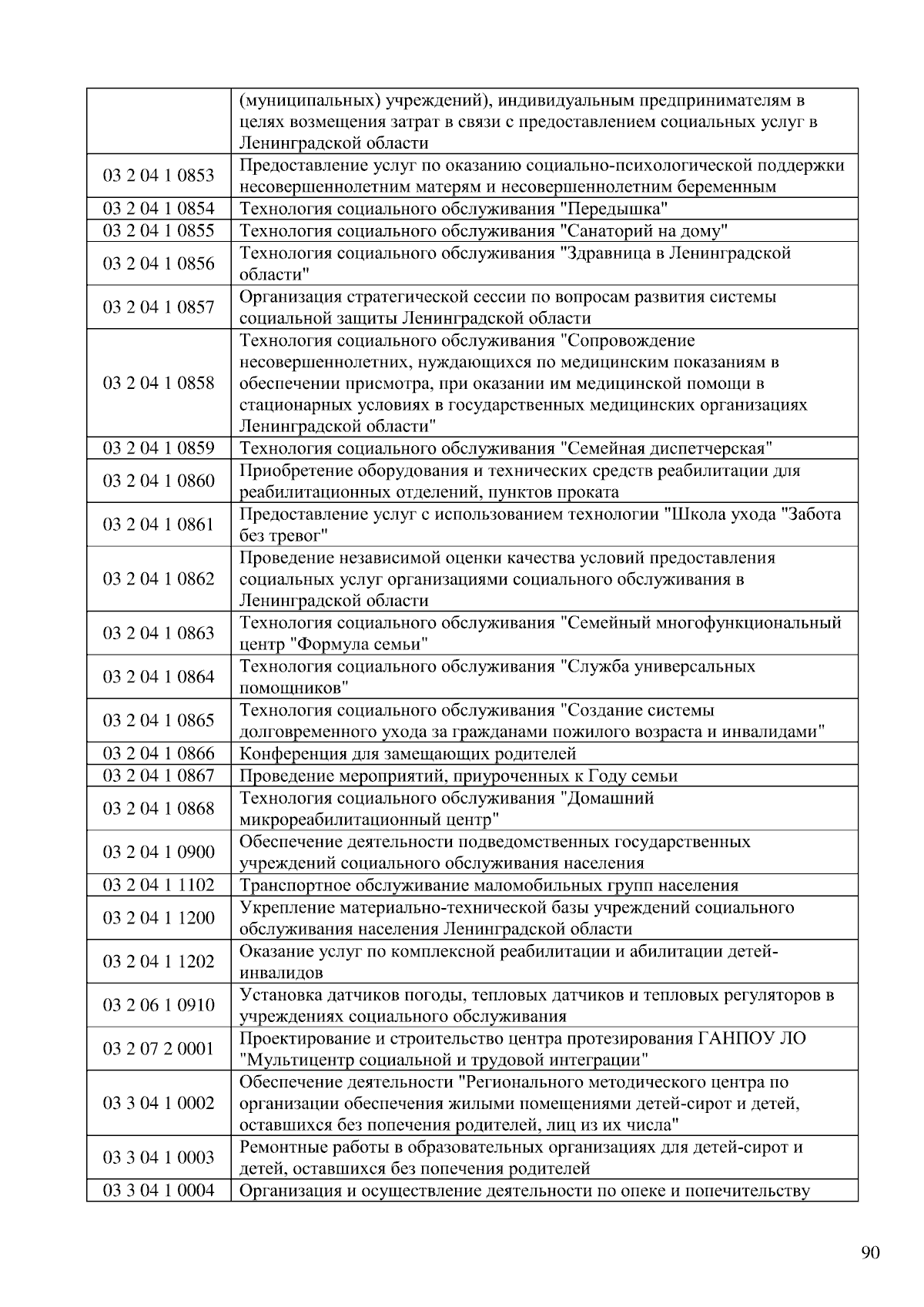 | | |
|---|---|
| | (муниципальных) учреждений), индивидуальным предпринимателям в целях возмещения затрат в связи с предоставлением социальных услуг в Ленинградской области |
| 03 2 04 1 0853 | Предоставление услуг по оказанию социально-психологической поддержки несовершеннолетним матерям и несовершеннолетним беременным |
| 03 2 04 1 0854 | Технология социального обслуживания "Передышка" |
| 03 2 04 1 0855 | Технология социального обслуживания "Санаторий на дому" |
| 03 2 04 1 0856 | Технология социального обслуживания "Здравница в Ленинградской области" |
| 03 2 04 1 0857 | Организация стратегической сессии по вопросам развития системы социальной защиты Ленинградской области |
| 03 2 04 1 0858 | Технология социального обслуживания "Сопровождение несовершеннолетних, нуждающихся по медицинским показаниям в обеспечении присмотра, при оказании им медицинской помощи в стационарных условиях в государственных медицинских организациях Ленинградской области" |
| 03 2 04 1 0859 | Технология социального обслуживания "Семейная диспетчерская" |
| 03 2 04 1 0860 | Приобретение оборудования и технических средств реабилитации для реабилитационных отделений, пунктов проката |
| 03 2 04 1 0861 | Предоставление услуг с использованием технологии "Школа ухода "Забота без тревог" |
| 03 2 04 1 0862 | Проведение независимой оценки качества условий предоставления социальных услуг организациями социального обслуживания в Ленинградской области |
| 03 2 04 1 0863 | Технология социального обслуживания "Семейный многофункциональный центр "Формула семьи" |
| 03 2 04 1 0864 | Технология социального обслуживания "Служба универсальных помощников" |
| 03 2 04 1 0865 | Технология социального обслуживания "Создание системы долговременного ухода за гражданами пожилого возраста и инвалидами" |
| 03 2 04 1 0866 | Конференция для замещающих родителей |
| 03 2 04 1 0867 | Проведение мероприятий, приуроченных к Году семьи |
| 03 2 04 1 0868 | Технология социального обслуживания "Домашний микрореабилитационный центр" |
| 03 2 04 1 0900 | Обеспечение деятельности подведомственных государственных учреждений социального обслуживания населения |
| 03 2 04 1 1102 | Транспортное обслуживание маломобильных групп населения |
| 03 2 04 1 1200 | Укрепление материально-технической базы учреждений социального обслуживания населения Ленинградской области |
| 03 2 04 1 1202 | Оказание услуг по комплексной реабилитации и абилитации детей-инвалидов |
| 03 2 06 1 0910 | Установка датчиков погоды, тепловых датчиков и тепловых регуляторов в учреждениях социального обслуживания |
| 03 2 07 2 0001 | Проектирование и строительство центра протезирования ГАНПОУ ЛО "Мультицентр социальной и трудовой интеграции" |
| 03 3 04 1 0002 | Обеспечение деятельности "Регионального методического центра по организации обеспечения жилыми помещениями детей-сирот и детей, оставшихся без попечения родителей, лиц из их числа" |
| 03 3 04 1 0003 | Ремонтные работы в образовательных организациях для детей-сирот и детей, оставшихся без попечения родителей |
| 03 3 04 1 0004 | Организация и осуществление деятельности по опеке и попечительству |

90